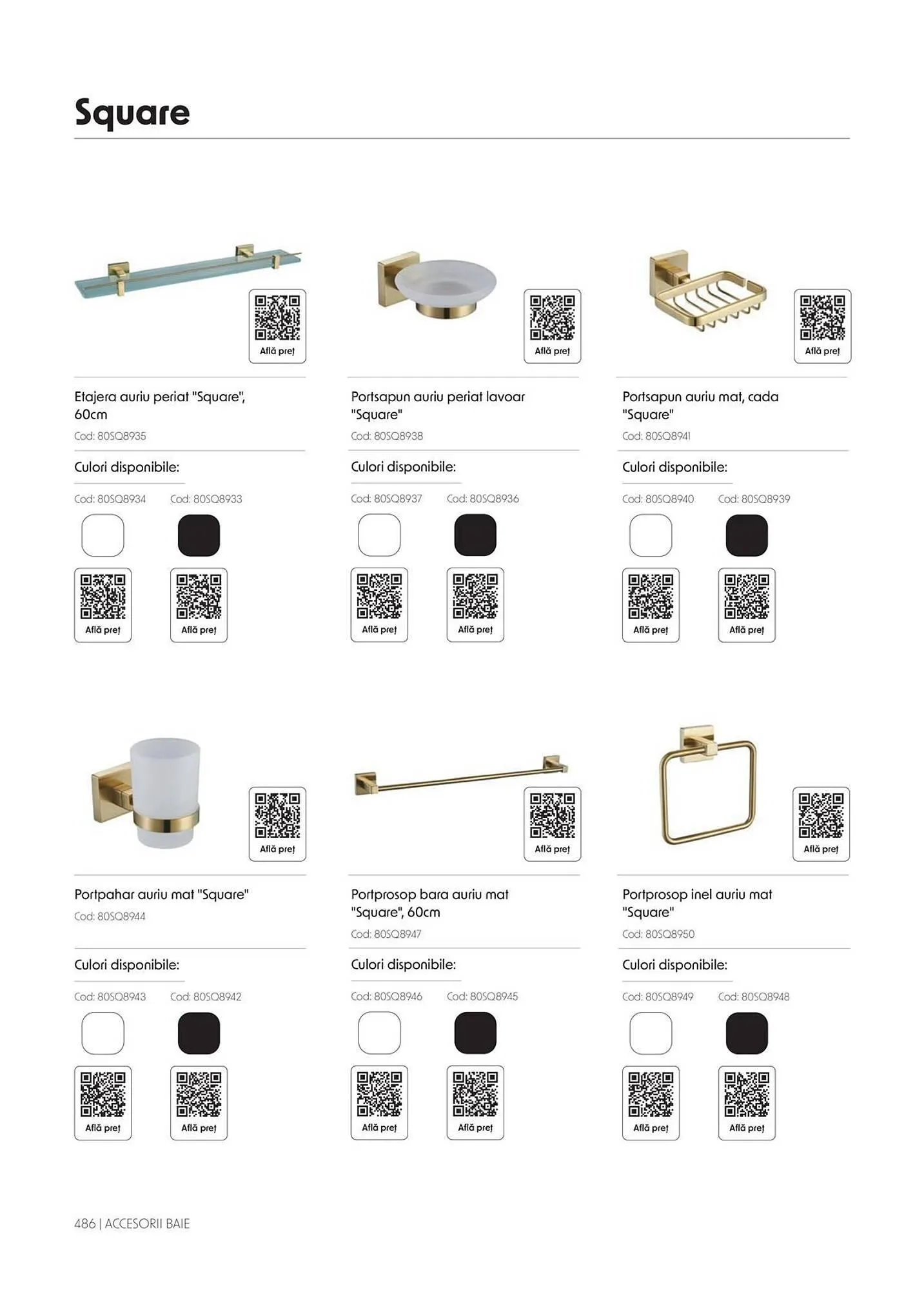 Square

Află preț

Etajera auriu periat "Square", 60cm
Cod: 80SQ8935

Culori disponibile:

Cod: 80SQ8934 Cod: 80SQ8933

Află preț Află preț

Află preț

Portsapun auriu periat lavoar "Square"
Cod: 80SQ8938

Culori disponibile:

Cod: 80SQ8937 Cod: 80SQ8936

Află preț Află preț

Află preț

Portsapun auriu mat, cada "Square"
Cod: 80SQ8941

Culori disponibile:

Cod: 80SQ8940 Cod: 80SQ8939

Află preț Află preț

Află preț

Portpahar auriu mat "Square"
Cod: 80SQ8944

Culori disponibile:

Cod: 80SQ8943 Cod: 80SQ8942

Află preț Află preț

Află preț

Portprosop bara auriu mat "Square", 60cm
Cod: 80SQ8947

Culori disponibile:

Cod: 80SQ8946 Cod: 80SQ8945

Află preț Află preț

Află preț

Portprosop inel auriu mat "Square"
Cod: 80SQ8950

Culori disponibile:

Cod: 80SQ8949 Cod: 80SQ8948

Află preț Află preț

486 | ACCESORII BAIE